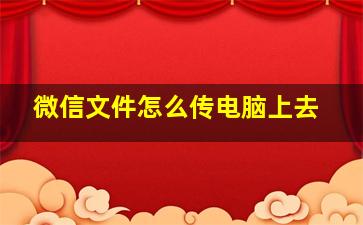 微信文件怎么传电脑上去